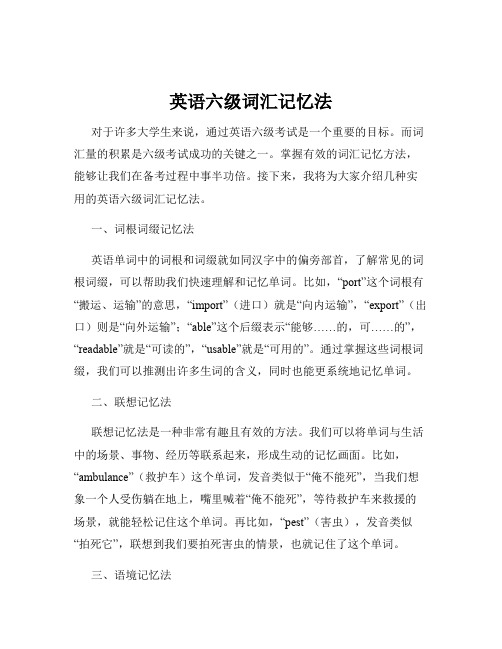 英语六级词汇记忆法

对于许多大学生来说，通过英语六级考试是一个重要的目标。而词汇量的积累是六级考试成功的关键之一。掌握有效的词汇记忆方法，能够让我们在备考过程中事半功倍。接下来，我将为大家介绍几种实用的英语六级词汇记忆法。

一、词根词缀记忆法

英语单词中的词根和词缀就如同汉字中的偏旁部首，了解常见的词根词缀，可以帮助我们快速理解和记忆单词。比如，“port”这个词根有“搬运、运输”的意思，“import”（进口）就是“向内运输”，“export”（出口）则是“向外运输”；“able”这个后缀表示“能够……的，可……的”，“readable”就是“可读的”，“usable”就是“可用的”。通过掌握这些词根词缀，我们可以推测出许多生词的含义，同时也能更系统地记忆单词。

二、联想记忆法

联想记忆法是一种非常有趣且有效的方法。我们可以将单词与生活中的场景、事物、经历等联系起来，形成生动的记忆画面。比如，“ambulance”（救护车）这个单词，发音类似于“俺不能死”，当我们想象一个人受伤躺在地上，嘴里喊着“俺不能死”，等待救护车来救援的场景，就能轻松记住这个单词。再比如，“pest”（害虫），发音类似“拍死它”，联想到我们要拍死害虫的情景，也就记住了这个单词。

三、语境记忆法